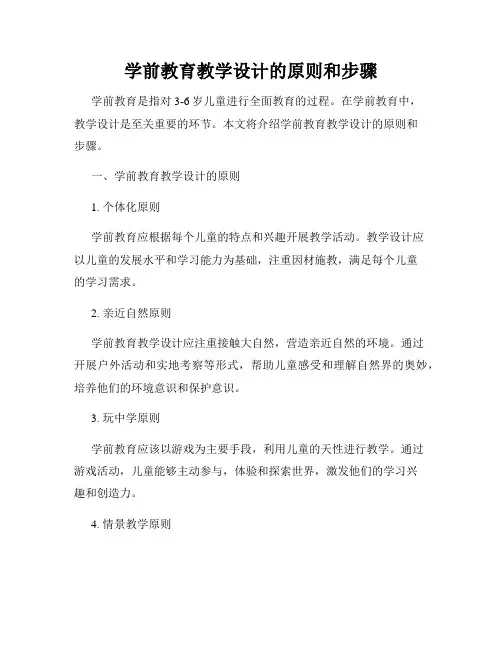 学前教育教学设计的原则和步骤

学前教育是指对 3-6 岁儿童进行全面教育的过程。在学前教育中，教学设计是至关重要的环节。本文将介绍学前教育教学设计的原则和步骤。

一、学前教育教学设计的原则

1. 个体化原则

学前教育应根据每个儿童的特点和兴趣开展教学活动。教学设计应以儿童的发展水平和学习能力为基础，注重因材施教，满足每个儿童的学习需求。

2. 亲近自然原则

学前教育教学设计应注重接触大自然，营造亲近自然的环境。通过开展户外活动和实地考察等形式，帮助儿童感受和理解自然界的奥妙，培养他们的环境意识和保护意识。

3. 玩中学原则

学前教育应该以游戏为主要手段，利用儿童的天性进行教学。通过游戏活动，儿童能够主动参与，体验和探索世界，激发他们的学习兴趣和创造力。

4. 情景教学原则